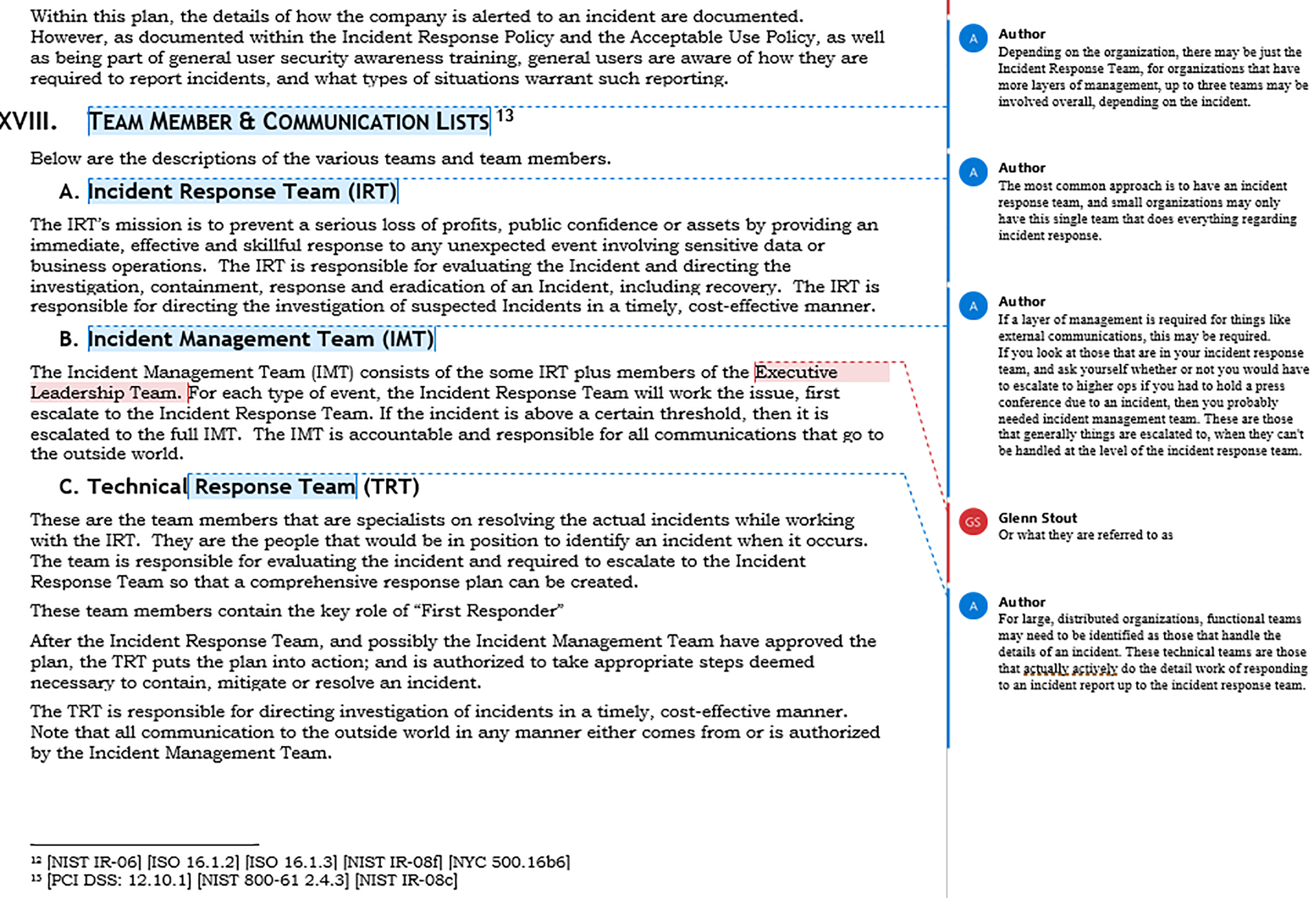 Within this plan, the details of how the company is alerted to an incident are documented. However, as documented within the Incident Response Policy and the Acceptable Use Policy, as well as being part of general user security awareness training, general users are aware of how they are required to report incidents, and what types of situations warrant such reporting.

XVIII. TEAM MEMBER & COMMUNICATION LISTS $^{13}$

Below are the descriptions of the various teams and team members.

A. Incident Response Team (IRT)

The IRT's mission is to prevent a serious loss of profits, public confidence or assets by providing an immediate, effective and skillful response to any unexpected event involving sensitive data or business operations. The IRT is responsible for evaluating the Incident and directing the investigation, containment, response and eradication of an Incident, including recovery. The IRT is responsible for directing the investigation of suspected Incidents in a timely, cost-effective manner.

B. Incident Management Team (IMT)

The Incident Management Team (IMT) consists of the some IRT plus members of the Executive Leadership Team. For each type of event, the Incident Response Team will work the issue, first escalate to the Incident Response Team. If the incident is above a certain threshold, then it is escalated to the full IMT. The IMT is accountable and responsible for all communications that go to the outside world.

C. Technical Response Team (TRT)

These are the team members that are specialists on resolving the actual incidents while working with the IRT. They are the people that would be in position to identify an incident when it occurs. The team is responsible for evaluating the incident and required to escalate to the Incident Response Team so that a comprehensive response plan can be created.

These team members contain the key role of "First Responder"

After the Incident Response Team, and possibly the Incident Management Team have approved the plan, the TRT puts the plan into action; and is authorized to take appropriate steps deemed necessary to contain, mitigate or resolve an incident.

The TRT is responsible for directing investigation of incidents in a timely, cost-effective manner. Note that all communication to the outside world in any manner either comes from or is authorized by the Incident Management Team.

$^{12}$ [NIST IR-06] [ISO 16.1.2] [ISO 16.1.3] [NIST IR-08f] [NYC 500.16b6]
$^{13}$ [PCI DSS: 12.10.1] [NIST 800-61 2.4.3] [NIST IR-08c]

A
Author
Depending on the organization, there may be just the Incident Response Team, for organizations that have more layers of management, up to three teams may be involved overall, depending on the incident.

A
Author
The most common approach is to have an incident response team, and small organizations may only have this single team that does everything regarding incident response.

A
Author
If a layer of management is required for things like external communications, this may be required.
If you look at those that are in your incident response team, and ask yourself whether or not you would have to escalate to higher ops if you had to hold a press conference due to an incident, then you probably needed incident management team. These are those that generally things are escalated to, when they can't be handled at the level of the incident response team.

GS
Glenn Stout
Or what they are referred to as

A
Author
For large, distributed organizations, functional teams may need to be identified as those that handle the details of an incident. These technical teams are those that actually actively do the detail work of responding to an incident report up to the incident response team.